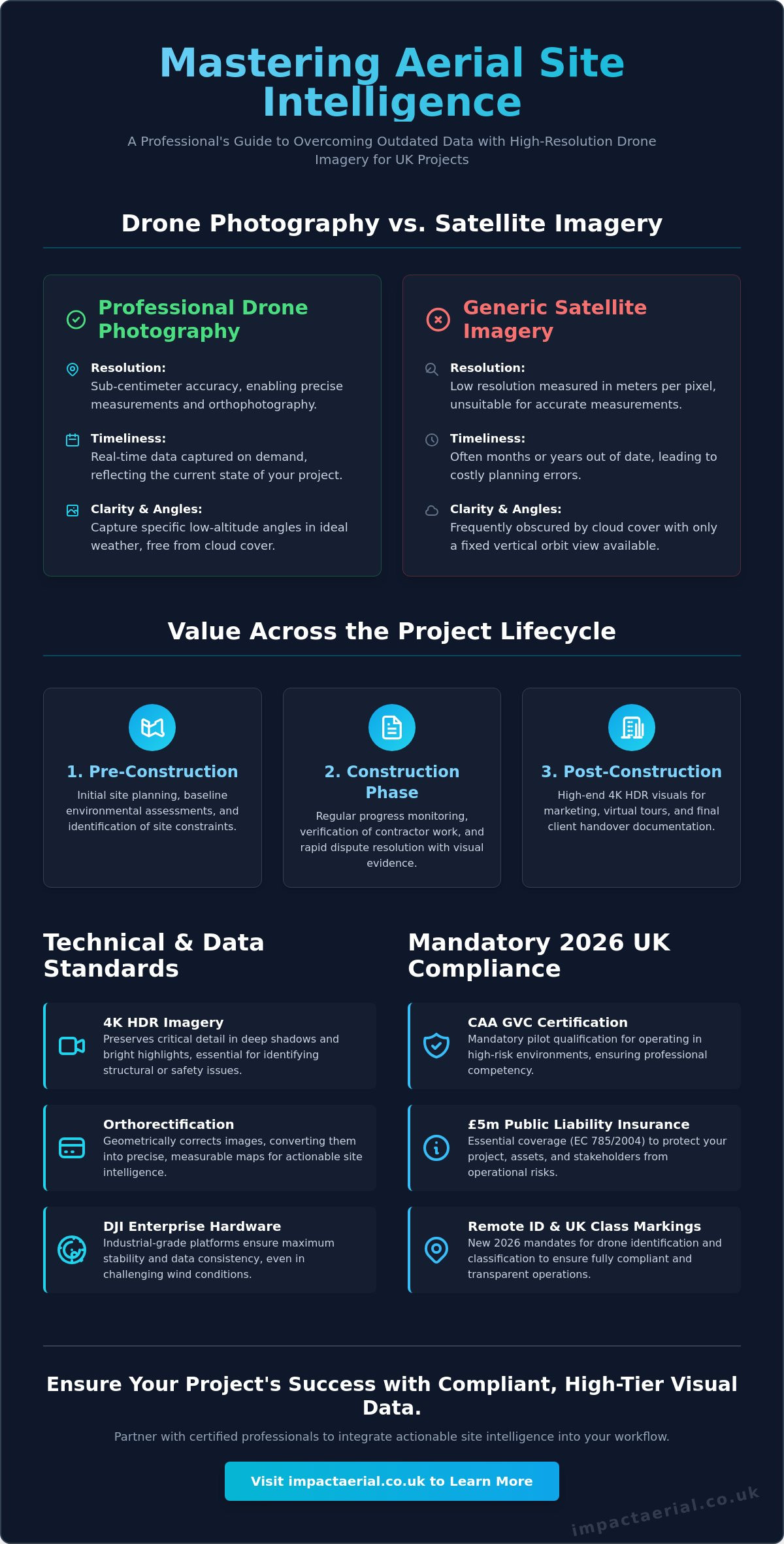 Mastering Aerial Site Intelligence

A Professional's Guide to Overcoming Outdated Data with High-Resolution Drone Imagery for UK Projects

Drone Photography vs. Satellite Imagery

Professional Drone Photography

Resolution:
Sub-centimeter accuracy, enabling precise measurements and orthophotography.

Timeliness:
Real-time data captured on demand, reflecting the current state of your project.

Clarity & Angles:
Capture specific low-altitude angles in ideal weather, free from cloud cover.

Generic Satellite Imagery

Resolution:
Low resolution measured in meters per pixel, unsuitable for accurate measurements.

Timeliness:
Often months or years out of date, leading to costly planning errors.

Clarity & Angles:
Frequently obscured by cloud cover with only a fixed vertical orbit view available.

Value Across the Project Lifecycle

1. Pre-Construction
Initial site planning, baseline environmental assessments, and identification of site constraints.

2. Construction Phase
Regular progress monitoring, verification of contractor work, and rapid dispute resolution with visual evidence.

3. Post-Construction
High-end 4K HDR visuals for marketing, virtual tours, and final client handover documentation.

Technical & Data Standards

4K HDR Imagery
Preserves critical detail in deep shadows and bright highlights, essential for identifying structural or safety issues.

Orthorectification
Geometrically corrects images, converting them into precise, measurable maps for actionable site intelligence.

DJI Enterprise Hardware
Industrial-grade platforms ensure maximum stability and data consistency, even in challenging wind conditions.

Mandatory 2026 UK Compliance

CAA GVC Certification
Mandatory pilot qualification for operating in high-risk environments, ensuring professional competency.

£5m Public Liability Insurance
Essential coverage (EC 785/2004) to protect your project, assets, and stakeholders from operational risks.

Remote ID & UK Class Markings
New 2026 mandates for drone identification and classification to ensure fully compliant and transparent operations.

Ensure Your Project's Success with Compliant, High-Tier Visual Data.

Partner with certified professionals to integrate actionable site intelligence into your workflow.

Visit impactaerial.co.uk to Learn More

impactaerial.co.uk